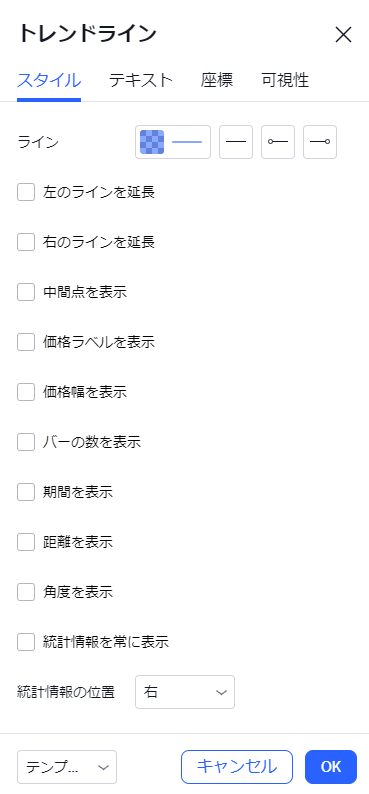 トレンドライン

スタイル テキスト 座標 可視性

ライン

左のラインを延長

右のラインを延長

中間点を表示

価格ラベルを表示

価格幅を表示

バーの数を表示

期間を表示

距離を表示

角度を表示

統計情報を常に表示

統計情報の位置 右

テンプ... キャンセル OK